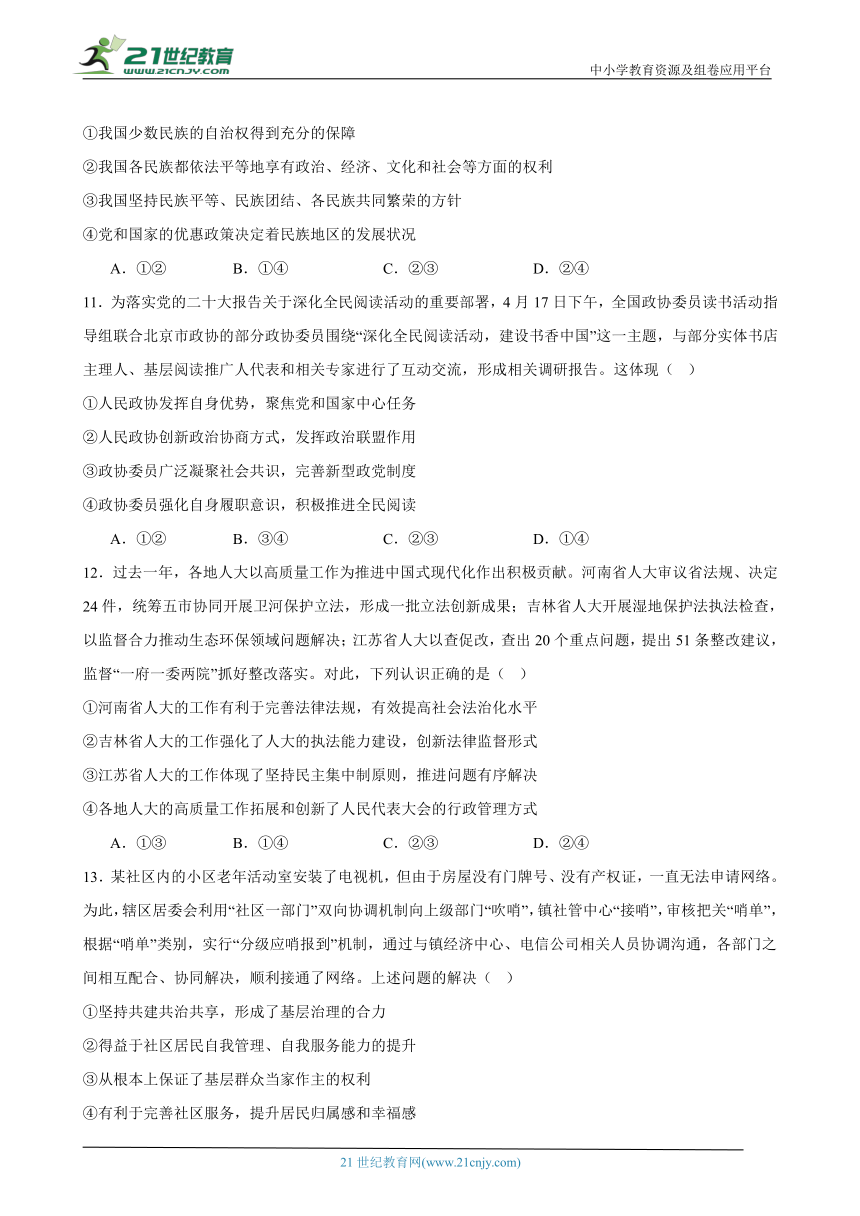 21世纪教育 www.21cnjy.com

中小学教育资源及组卷应用平台

①我国少数民族的自治权得到充分的保障

②我国各民族都依法平等地享有政治、经济、文化和社会等方面的权利

③我国坚持民族平等、民族团结、各民族共同繁荣的方针

④党和国家的优惠政策决定着民族地区的发展状况

A．①②　　B．①④　　C．②③　　D．②④

11．为落实党的二十大报告关于深化全民阅读活动的重要部署，4月17日下午，全国政协委员读书活动指导组联合北京市政协的部分政协委员围绕“深化全民阅读活动，建设书香中国”这一主题，与部分实体书店主理人、基层阅读推广人代表和相关专家进行了互动交流，形成相关调研报告。这体现（　）

①人民政协发挥自身优势，聚焦党和国家中心任务

②人民政协创新政治协商方式，发挥政治联盟作用

③政协委员广泛凝聚社会共识，完善新型政党制度

④政协委员强化自身履职意识，积极推进全民阅读

A．①②　　B．③④　　C．②③　　D．①④

12．过去一年，各地人大以高质量工作为推进中国式现代化作出积极贡献。河南省人大审议省法规、决定24件，统筹五市协同开展卫河保护立法，形成一批立法创新成果；吉林省人大开展湿地保护法执法检查，以监督合力推动生态环保领域问题解决；江苏省人大以查促改，查出20个重点问题，提出51条整改建议，监督“一府一委两院”抓好整改落实。对此，下列认识正确的是（　）

①河南省人大的工作有利于完善法律法规，有效提高社会法治化水平

②吉林省人大的工作强化了人大的执法能力建设，创新法律监督形式

③江苏省人大的工作体现了坚持民主集中制原则，推进问题有序解决

④各地人大的高质量工作拓展和创新了人民代表大会的行政管理方式

A．①③　　B．①④　　C．②③　　D．②④

13．某社区内的小区老年活动室安装了电视机，但由于房屋没有门牌号、没有产权证，一直无法申请网络。为此，辖区居委会利用“社区一部门”双向协调机制向上级部门“吹哨”，镇社管中心“接哨”，审核把关“哨单”，根据“哨单”类别，实行“分级应哨报到”机制，通过与镇经济中心、电信公司相关人员协调沟通，各部门之间相互配合、协同解决，顺利接通了网络。上述问题的解决（　）

①坚持共建共治共享，形成了基层治理的合力

②得益于社区居民自我管理、自我服务能力的提升

③从根本上保证了基层群众当家作主的权利

④有利于完善社区服务，提升居民归属感和幸福感

21世纪教育网(www.21cnjy.com)